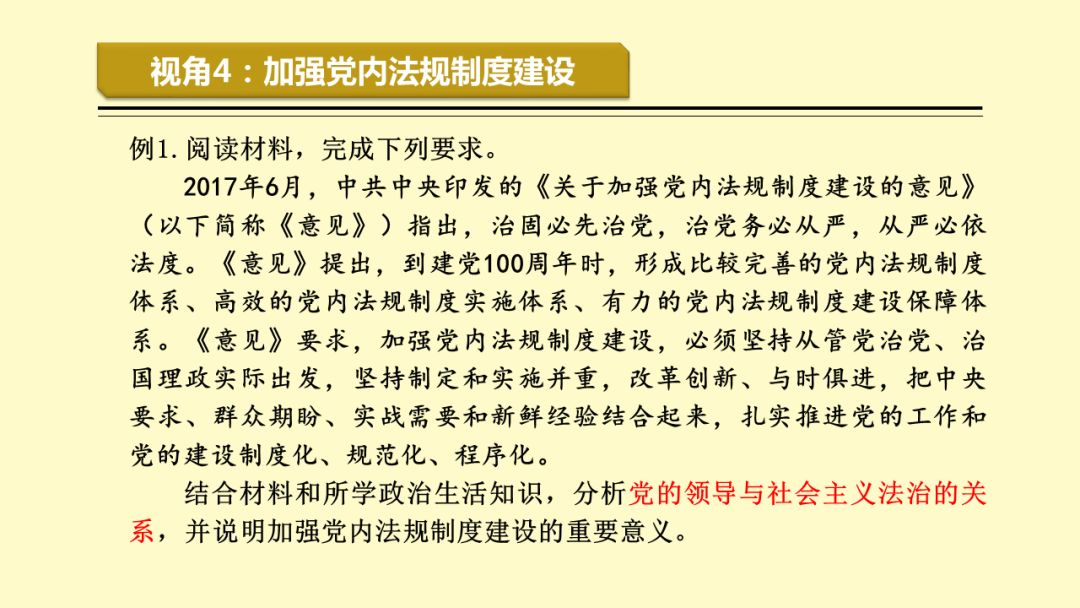 视角4：加强党内法规制度建设

例1. 阅读材料，完成下列要求。

2017年6月，中共中央印发的《关于加强党内法规制度建设的意见》（以下简称《意见》）指出，治国必先治党，治党务必从严，从严必依法度。《意见》提出，到建党100周年时，形成比较完善的党内法规制度体系、高效的党内法规制度实施体系、有力的党内法规制度建设保障体系。《意见》要求，加强党内法规制度建设，必须坚持从管党治党、治国理政实际出发，坚持制定和实施并重，改革创新、与时俱进，把中央要求、群众期盼、实战需要和新鲜经验结合起来，扎实推进党的工作和党的建设制度化、规范化、程序化。

结合材料和所学政治生活知识，分析党的领导与社会主义法治的关系，并说明加强党内法规制度建设的重要意义。